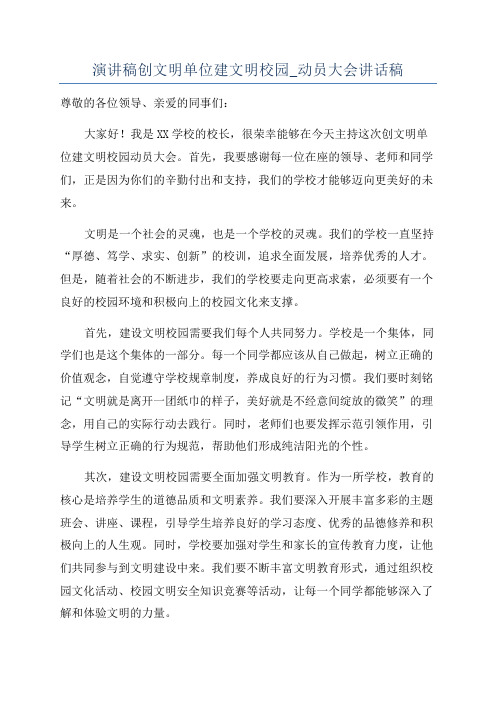 演讲稿创文明单位建文明校园_动员大会讲话稿

尊敬的各位领导、亲爱的同事们：

大家好！我是XX学校的校长，很荣幸能够在今天主持这次创文明单位建文明校园动员大会。首先，我要感谢每一位在座的领导、老师和同学们，正是因为你们的辛勤付出和支持，我们的学校才能够迈向更美好的未来。

文明是一个社会的灵魂，也是一个学校的灵魂。我们的学校一直坚持“厚德、笃学、求实、创新”的校训，追求全面发展，培养优秀的人才。但是，随着社会的不断进步，我们的学校要走向更高求索，必须要有一个良好的校园环境和积极向上的校园文化来支撑。

首先，建设文明校园需要我们每个人共同努力。学校是一个集体，同学们也是这个集体的一部分。每一个同学都应该从自己做起，树立正确的价值观念，自觉遵守学校规章制度，养成良好的行为习惯。我们要时刻铭记“文明就是离开一团纸巾的样子，美好就是不经意间绽放的微笑”的理念，用自己的实际行动去践行。同时，老师们也要发挥示范引领作用，引导学生树立正确的行为规范，帮助他们形成纯洁阳光的个性。

其次，建设文明校园需要全面加强文明教育。作为一所学校，教育的核心是培养学生的道德品质和文明素养。我们要深入开展丰富多彩的主题班会、讲座、课程，引导学生培养良好的学习态度、优秀的品德修养和积极向上的人生观。同时，学校要加强对学生和家长的宣传教育力度，让他们共同参与到文明建设中来。我们要不断丰富文明教育形式，通过组织校园文化活动、校园文明安全知识竞赛等活动，让每一个同学都能够深入了解和体验文明的力量。